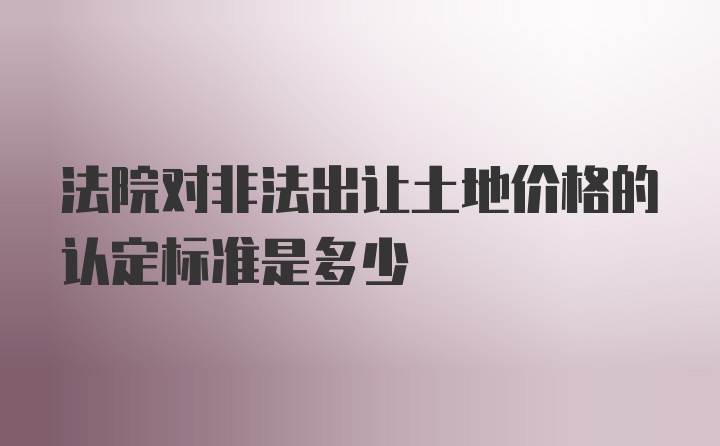 法院对非法出让土地价格的认定标准是多少